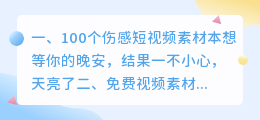 一、100个伤感短视频素材本想等你的晚安，结果一不小心，天亮了二、免费视频素材...